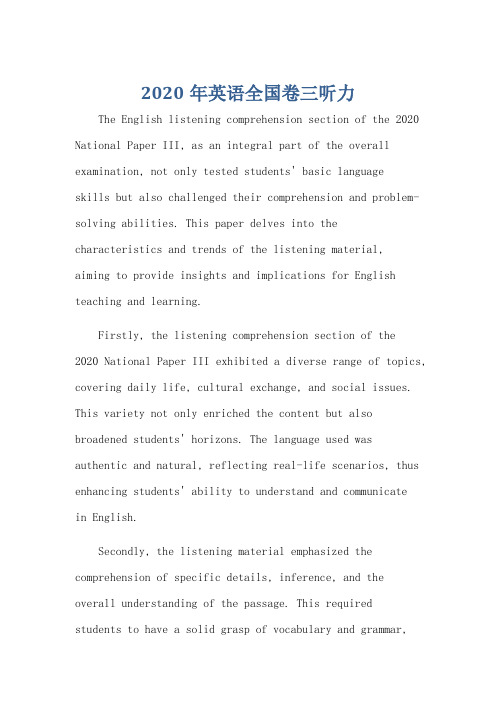 2020 年英语全国卷三听力

The English listening comprehension section of the 2020 National Paper III, as an integral part of the overall examination, not only tested students' basic language skills but also challenged their comprehension and problem-solving abilities. This paper delves into the characteristics and trends of the listening material, aiming to provide insights and implications for English teaching and learning.

Firstly, the listening comprehension section of the 2020 National Paper III exhibited a diverse range of topics, covering daily life, cultural exchange, and social issues. This variety not only enriched the content but also broadened students' horizons. The language used was authentic and natural, reflecting real-life scenarios, thus enhancing students' ability to understand and communicate in English.

Secondly, the listening material emphasized the comprehension of specific details, inference, and the overall understanding of the passage. This required students to have a solid grasp of vocabulary and grammar,